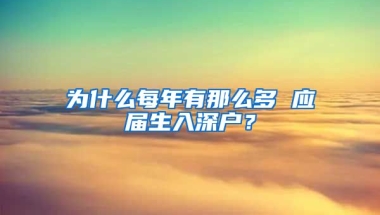 为什么每年有那么多 应届生入深户？